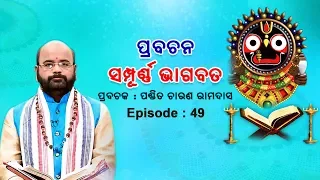 ପ୍ରବଚନ
ସମ୍ପୂର୍ଣ୍ଣ ଭାଗବତ
ପ୍ରବଚକ : ପଣ୍ଡିତ ଚାରଣ ରାମଦାସ
Episode : 49